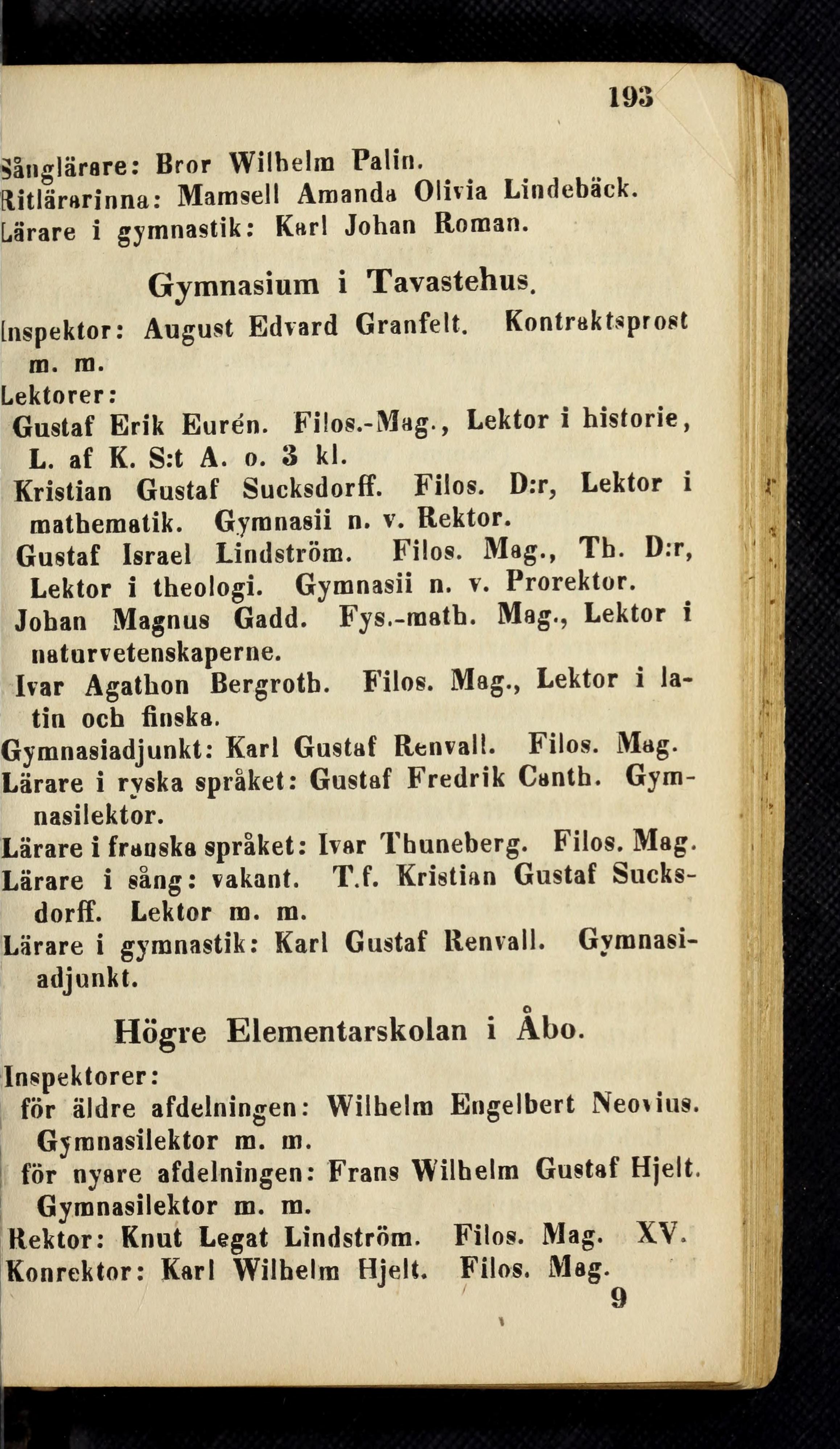 193

Sånglärare: Bror Wilhelm Palin.
Ritlärarinna: Mamsell Amanda Olivia Lindebäck.
Lärare i gymnastik: Karl Johan Roman.

Gymnasium i Tavastehus.

Inspektor: August Edvard Granfelt. Kontraktsprost m. m.
Lektorer:
Gustaf Erik Eurén. Filos.-Mag., Lektor i historie, L. af K. S:t A. o. 3 kl.
Kristian Gustaf Sucksdorff. Filos. D:r, Lektor i mathematik. Gymnasii n. v. Rektor.
Gustaf Israel Lindström. Filos. Mag., Th. D:r, Lektor i theologi. Gymnasii n. v. Prorektor.
Johan Magnus Gadd. Fys.-math. Mag., Lektor i naturvetenskaperne.
Ivar Agathon Bergroth. Filos. Mag., Lektor i latin och finska.
Gymnasiadjunkt: Karl Gustaf Renvall. Filos. Mag.
Lärare i ryska språket: Gustaf Fredrik Canth. Gymnasilektor.
Lärare i franska språket: Ivar Thuneberg. Filos. Mag.
Lärare i sång: vakant. T.f. Kristian Gustaf Sucksdorff. Lektor m. m.
Lärare i gymnastik: Karl Gustaf Renvall. Gymnasiadjunkt.

Högre Elementarskolan i Åbo.

Inspektorer:
för äldre afdelningen: Wilhelm Engelbert Neovius. Gymnasilektor m. m.
för nyare afdelningen: Frans Wilhelm Gustaf Hjelt. Gymnasilektor m. m.
Rektor: Knut Legat Lindström. Filos. Mag. XV.
Konrektor: Karl Wilhelm Hjelt. Filos. Mag.
9